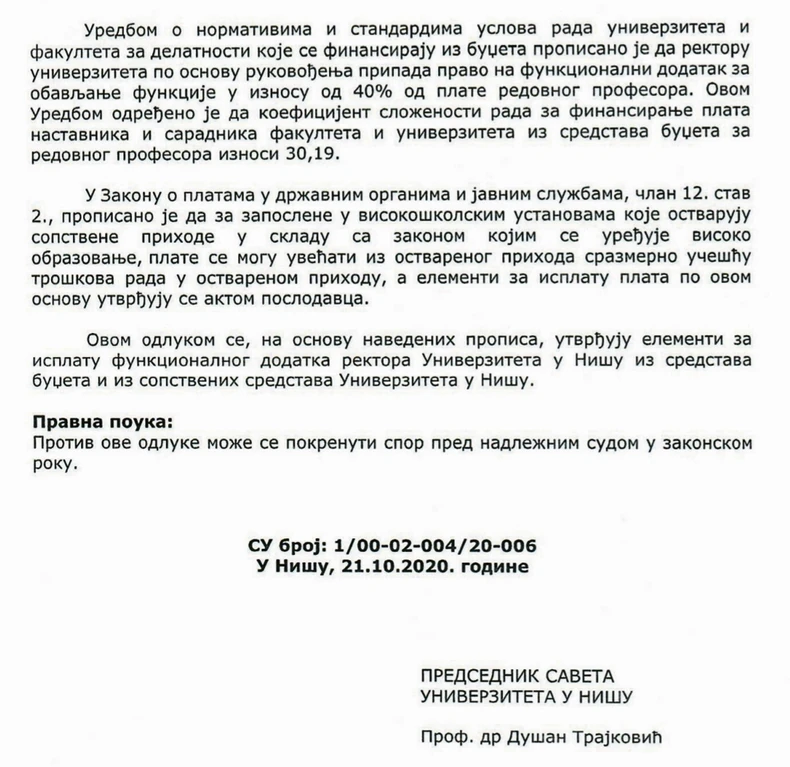 Уредбом о нормативима и стандардима услова рада универзитета и факултета за делатности које се финансирају из буџета прописано је да ректору универзитета по основу руковођења припада право на функционални додатак за обављање функције у износу од 40% од плате редовног професора. Овом Уредбом одређено је да коефицијент сложености рада за финансирање плата наставника и сарадника факултета и универзитета из средстава буџета за редовног професора износи 30,19.

У Закону о платама у државним органима и јавним службама, члан 12. став 2., прописано је да за запослене у високошколским установама које остварују сопствене приходе у складу са законом којим се уређује високо образовање, плате се могу увећати из оствареног прихода сразмерно учешћу трошкова рада у оствареном приходу, а елементи за исплату плата по овом основу утврђују се актом послодавца.

Овом одлуком се, на основу наведених прописа, утврђују елементи за исплату функционалног додатка ректора Универзитета у Нишу из средстава буџета и из сопствених средстава Универзитета у Нишу.

Правна поука:
Против ове одлуке може се покренути спор пред надлежним судом у законском року.

СУ број: 1/00-02-004/20-006
У Нишу, 21.10.2020. године

ПРЕДСЕДНИК САВЕТА
УНИВЕРЗИТЕТА У НИШУ

Проф. др Душан Трајковић